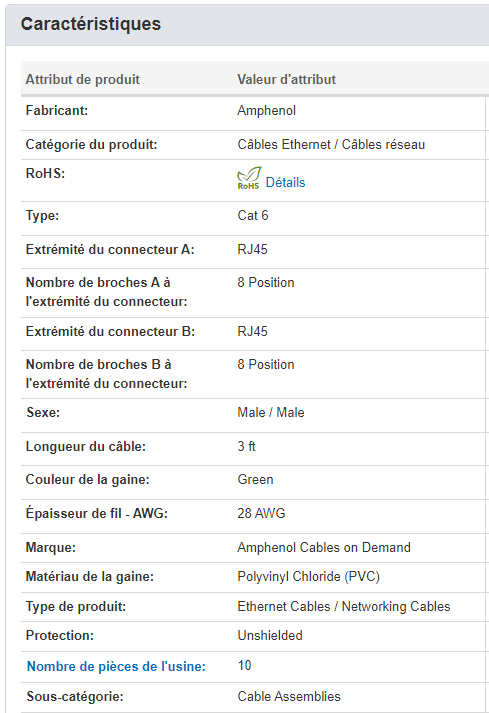 Caractéristiques

| Attribut de produit | Valeur d'attribut |
|---|---|
| Fabricant: | Amphenol |
| Catégorie du produit: | Câbles Ethernet / Câbles réseau |
| RoHS: | RoHS Détails |
| Type: | Cat 6 |
| Extrémité du connecteur A: | RJ45 |
| Nombre de broches A à l'extrémité du connecteur: | 8 Position |
| Extrémité du connecteur B: | RJ45 |
| Nombre de broches B à l'extrémité du connecteur: | 8 Position |
| Sexe: | Male / Male |
| Longueur du câble: | 3 ft |
| Couleur de la gaine: | Green |
| Épaisseur de fil - AWG: | 28 AWG |
| Marque: | Amphenol Cables on Demand |
| Matériau de la gaine: | Polyvinyl Chloride (PVC) |
| Type de produit: | Ethernet Cables / Networking Cables |
| Protection: | Unshielded |
| Nombre de pièces de l'usine: | 10 |
| Sous-catégorie: | Cable Assemblies |